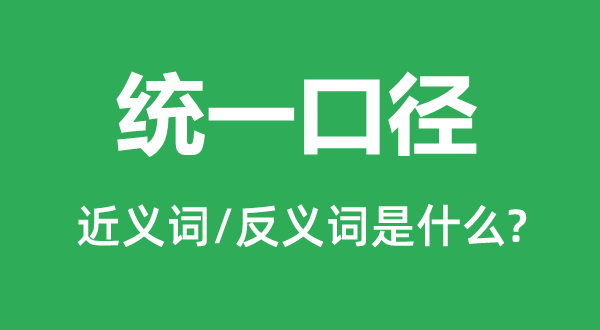 统一口径

近义词/反义词是什么?